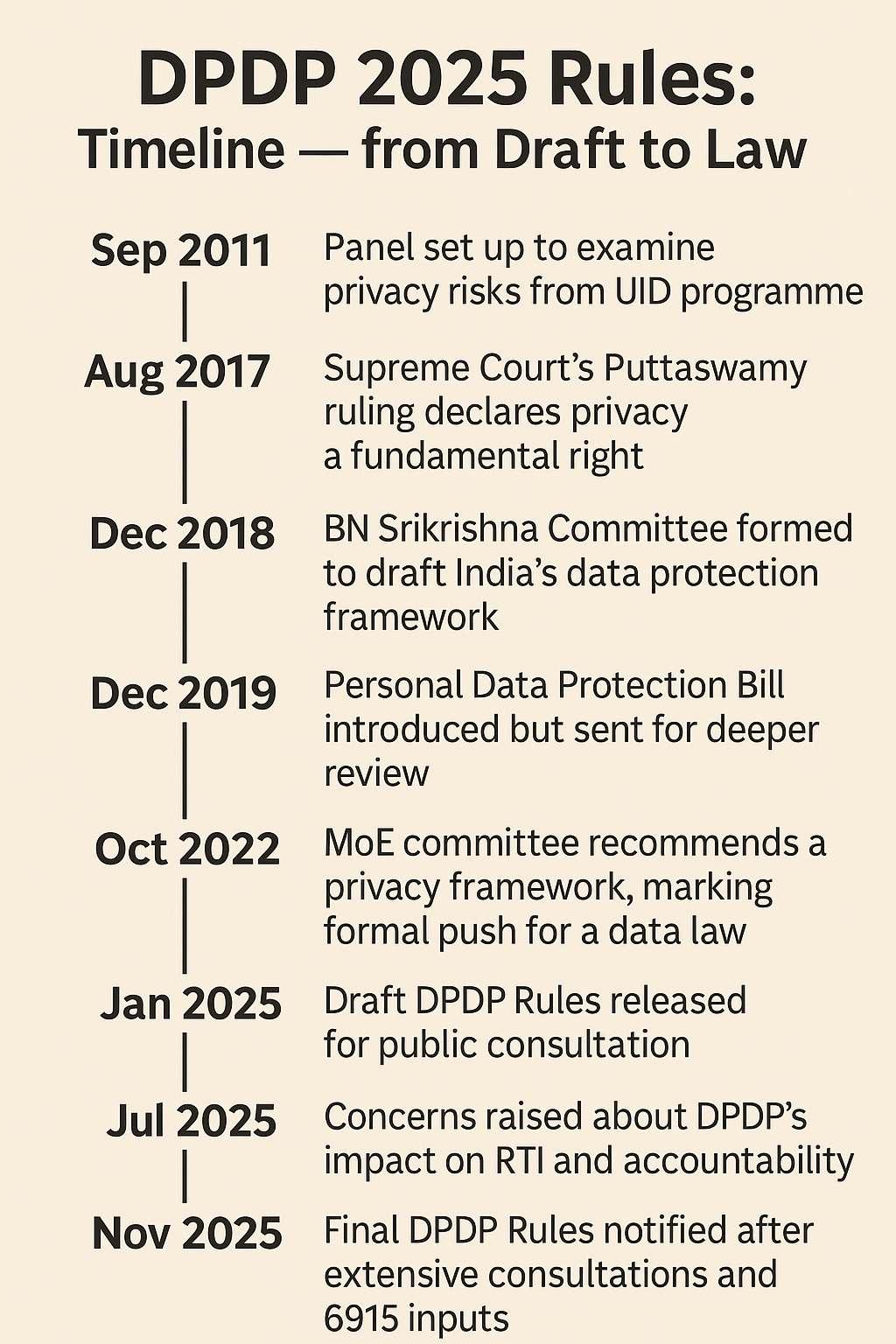 DPDP 2025 Rules:
Timeline — from Draft to Law

Sep 2011
Panel set up to examine privacy risks from UID programme

Aug 2017
Supreme Court's Puttaswamy ruling declares privacy a fundamental right

Dec 2018
BN Srikrishna Committee formed to draft India's data protection framework

Dec 2019
Personal Data Protection Bill introduced but sent for deeper review

Oct 2022
MoE committee recommends a privacy framework, marking formal push for a data law

Jan 2025
Draft DPDP Rules released for public consultation

Jul 2025
Concerns raised about DPDP's impact on RTI and accountability

Nov 2025
Final DPDP Rules notified after extensive consultations and 6915 inputs